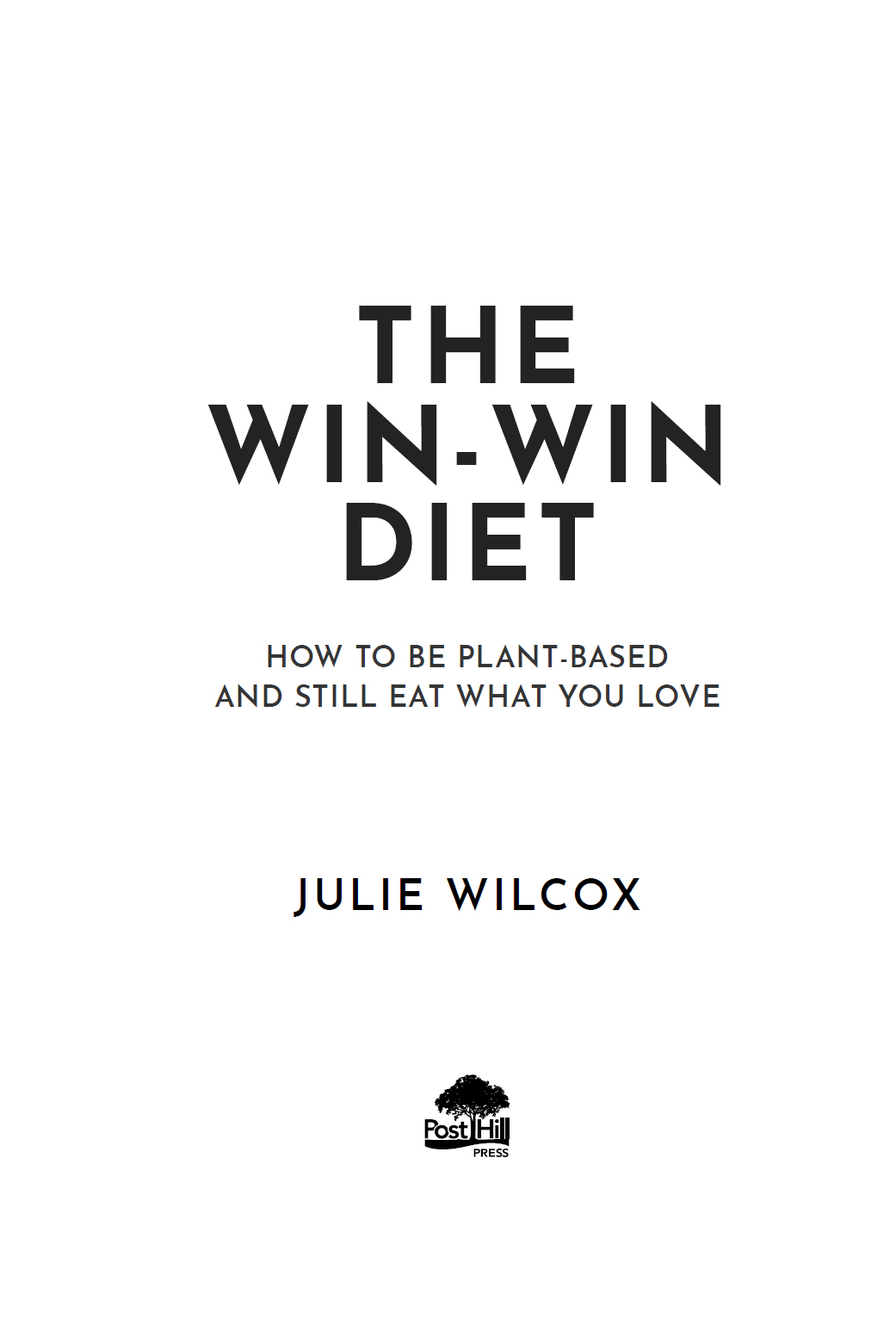 THE WIN-WIN DIET

HOW TO BE PLANT-BASED AND STILL EAT WHAT YOU LOVE

JULIE WILCOX

Post Hill PRESS